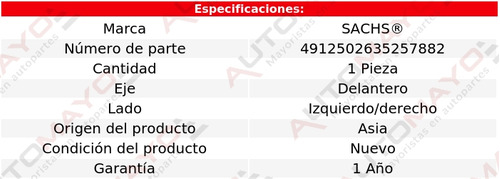 Especificaciones:

| Marca | SACHS® |
|---|---|
| Número de parte | 4912502635257882 |
| Cantidad | 1 Pieza |
| Eje | Delantero |
| Lado | Izquierdo/derecho |
| Origen del producto | Asia |
| Condición del producto | Nuevo |
| Garantía | 1 Año |

AUTOMAYO
Mayoristas en autopartes